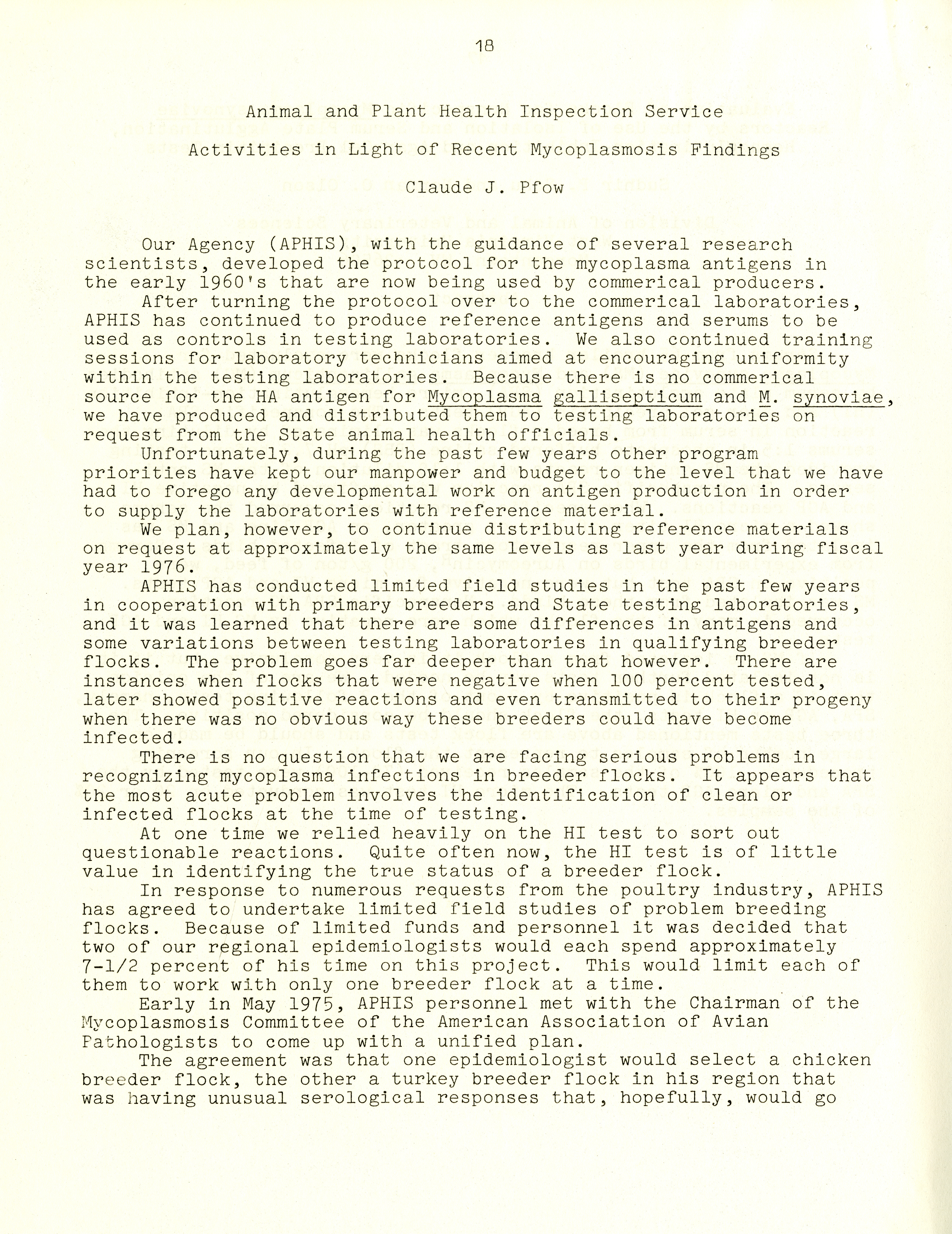 18

Animal and Plant Health Inspection Service
Activities in Light of Recent Mycoplasmosis Findings

Claude J. Pfow

Our Agency (APHIS), with the guidance of several research scientists, developed the protocol for the mycoplasma antigens in the early 1960's that are now being used by commerical producers.

After turning the protocol over to the commerical laboratories, APHIS has continued to produce reference antigens and serums to be used as controls in testing laboratories. We also continued training sessions for laboratory technicians aimed at encouraging uniformity within the testing laboratories. Because there is no commerical source for the HA antigen for Mycoplasma gallisepticum and M. synoviae, we have produced and distributed them to testing laboratories on request from the State animal health officials.

Unfortunately, during the past few years other program priorities have kept our manpower and budget to the level that we have had to forego any developmental work on antigen production in order to supply the laboratories with reference material.

We plan, however, to continue distributing reference materials on request at approximately the same levels as last year during fiscal year 1976.

APHIS has conducted limited field studies in the past few years in cooperation with primary breeders and State testing laboratories, and it was learned that there are some differences in antigens and some variations between testing laboratories in qualifying breeder flocks. The problem goes far deeper than that however. There are instances when flocks that were negative when 100 percent tested, later showed positive reactions and even transmitted to their progeny when there was no obvious way these breeders could have become infected.

There is no question that we are facing serious problems in recognizing mycoplasma infections in breeder flocks. It appears that the most acute problem involves the identification of clean or infected flocks at the time of testing.

At one time we relied heavily on the HI test to sort out questionable reactions. Quite often now, the HI test is of little value in identifying the true status of a breeder flock.

In response to numerous requests from the poultry industry, APHIS has agreed to undertake limited field studies of problem breeding flocks. Because of limited funds and personnel it was decided that two of our regional epidemiologists would each spend approximately 7-1/2 percent of his time on this project. This would limit each of them to work with only one breeder flock at a time.

Early in May 1975, APHIS personnel met with the Chairman of the Mycoplasmosis Committee of the American Association of Avian Pathologists to come up with a unified plan.

The agreement was that one epidemiologist would select a chicken breeder flock, the other a turkey breeder flock in his region that was having unusual serological responses that, hopefully, would go